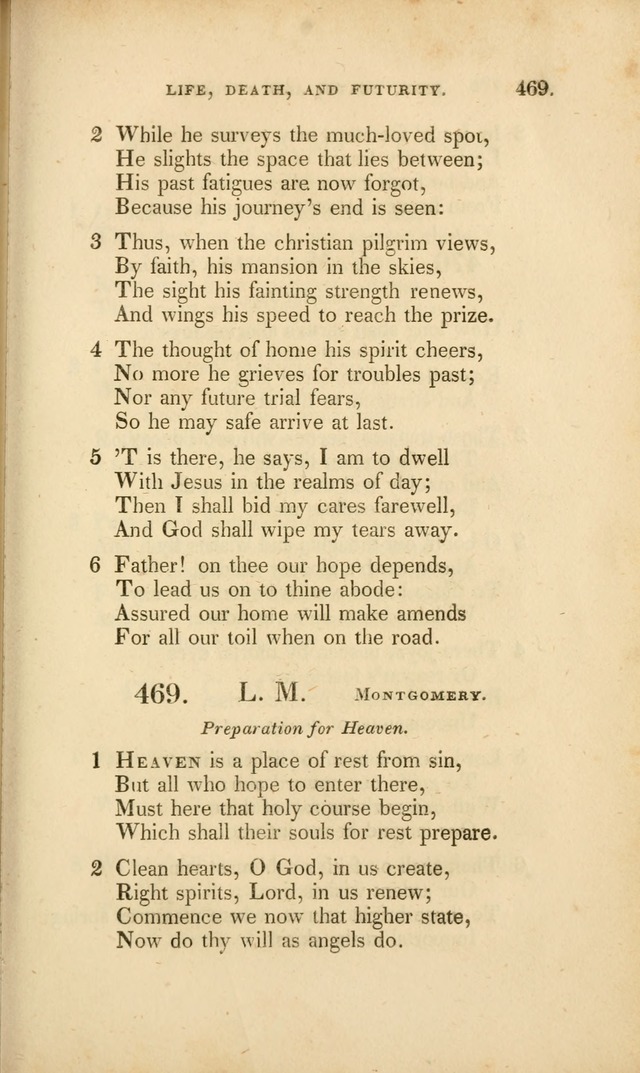 LIFE, DEATH, AND FUTURITY. 469.

2 While he surveys the much-loved spot,
He slights the space that lies between;
His past fatigues are now forgot,
Because his journey's end is seen:

3 Thus, when the christian pilgrim views,
By faith, his mansion in the skies,
The sight his fainting strength renews,
And wings his speed to reach the prize.

4 The thought of home his spirit cheers,
No more he grieves for troubles past;
Nor any future trial fears,
So he may safe arrive at last.

5 'T is there, he says, I am to dwell
With Jesus in the realms of day;
Then I shall bid my cares farewell,
And God shall wipe my tears away.

6 Father! on thee our hope depends,
To lead us on to thine abode:
Assured our home will make amends
For all our toil when on the road.

469. L. M. Montgomery.

Preparation for Heaven.

1 Heaven is a place of rest from sin,
But all who hope to enter there,
Must here that holy course begin,
Which shall their souls for rest prepare.

2 Clean hearts, O God, in us create,
Right spirits, Lord, in us renew;
Commence we now that higher state,
Now do thy will as angels do.